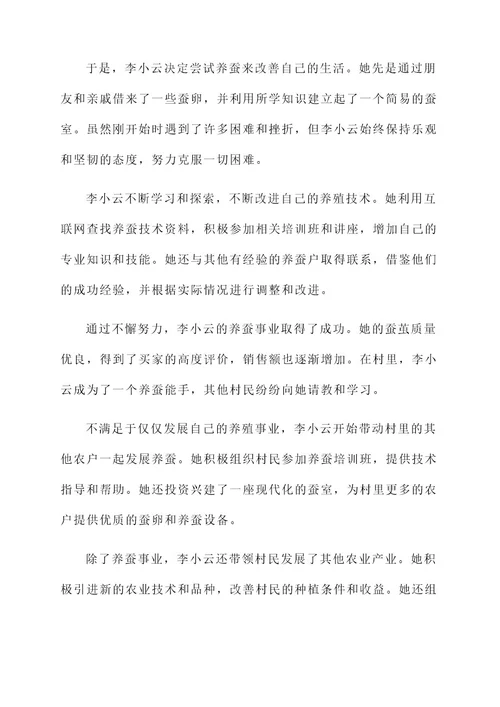 于是，李小云决定尝试养蚕来改善自己的生活。她先是通过朋友和亲戚借来了一些蚕卵，并利用所学知识建立起了一个简易的蚕室。虽然刚开始时遇到了许多困难和挫折，但李小云始终保持乐观和坚韧的态度，努力克服一切困难。

李小云不断学习和探索，不断改进自己的养殖技术。她利用互联网查找养蚕技术资料，积极参加相关培训班和讲座，增加自己的专业知识和技能。她还与其他有经验的养蚕户取得联系，借鉴他们的成功经验，并根据实际情况进行调整和改进。

通过不懈努力，李小云的养蚕事业取得了成功。她的蚕茧质量优良，得到了买家的高度评价，销售额也逐渐增加。在村里，李小云成为了一个养蚕能手，其他村民纷纷向她请教和学习。

不满足于仅仅发展自己的养殖事业，李小云开始带动村里的其他农户一起发展养蚕。她积极组织村民参加养蚕培训班，提供技术指导和帮助。她还投资兴建了一座现代化的蚕室，为村里更多的农户提供优质的蚕卵和养蚕设备。

除了养蚕事业，李小云还带领村民发展了其他农业产业。她积极引进新的农业技术和品种，改善村民的种植条件和收益。她还组